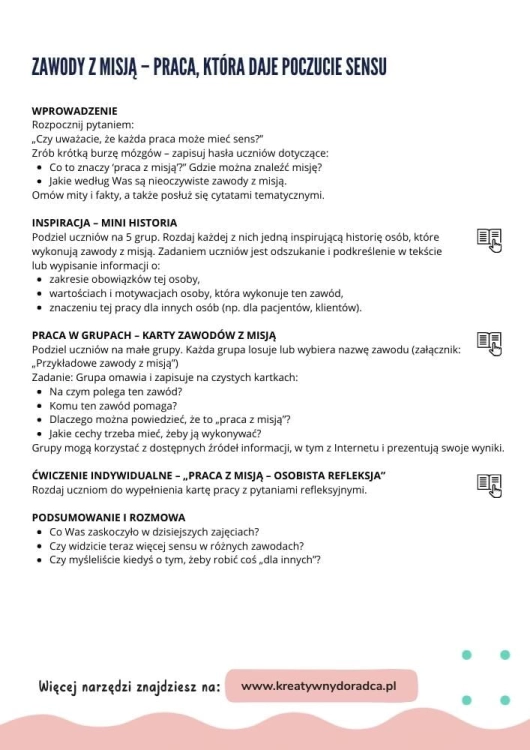 ZAWODY Z MISJĄ – PRACA, KTÓRA DAJE POCZUCIE SENSU

WPROWADZENIE
Rozpocznij pytaniem:
„Czy uważacie, że każda praca może mieć sens?"
Zrób krótką burzę mózgów – zapisuj hasła uczniów dotyczące:
• Co to znaczy 'praca z misją'?" Gdzie można znaleźć misję?
• Jakie według Was są nieoczywiste zawody z misją.
Omów mity i fakty, a także posłuż się cytatami tematycznymi.

INSPIRACJA – MINI HISTORIA
Podziel uczniów na 5 grup. Rozdaj każdej z nich jedną inspirującą historię osób, które wykonują zawody z misją. Zadaniem uczniów jest odszukanie i podkreślenie w tekście lub wypisanie informacji o:
• zakresie obowiązków tej osoby,
• wartościach i motywacjach osoby, która wykonuje ten zawód,
• znaczeniu tej pracy dla innych osób (np. dla pacjentów, klientów).

PRACA W GRUPACH – KARTY ZAWODÓW Z MISJĄ
Podziel uczniów na małe grupy. Każda grupa losuje lub wybiera nazwę zawodu (załącznik: „Przykładowe zawody z misją")
Zadanie: Grupa omawia i zapisuje na czystych kartkach:
• Na czym polega ten zawód?
• Komu ten zawód pomaga?
• Dlaczego można powiedzieć, że to „praca z misją"?
• Jakie cechy trzeba mieć, żeby ją wykonywać?
Grupy mogą korzystać z dostępnych źródeł informacji, w tym z Internetu i prezentują swoje wyniki.

ĆWICZENIE INDYWIDUALNE – „PRACA Z MISJĄ – OSOBISTA REFLEKSJA"
Rozdaj uczniom do wypełnienia kartę pracy z pytaniami refleksyjnymi.

PODSUMOWANIE I ROZMOWA
• Co Was zaskoczyło w dzisiejszych zajęciach?
• Czy widzicie teraz więcej sensu w różnych zawodach?
• Czy myśleliście kiedyś o tym, żeby robić coś „dla innych"?

Więcej narzędzi znajdziesz na: www.kreatywnydoradca.pl